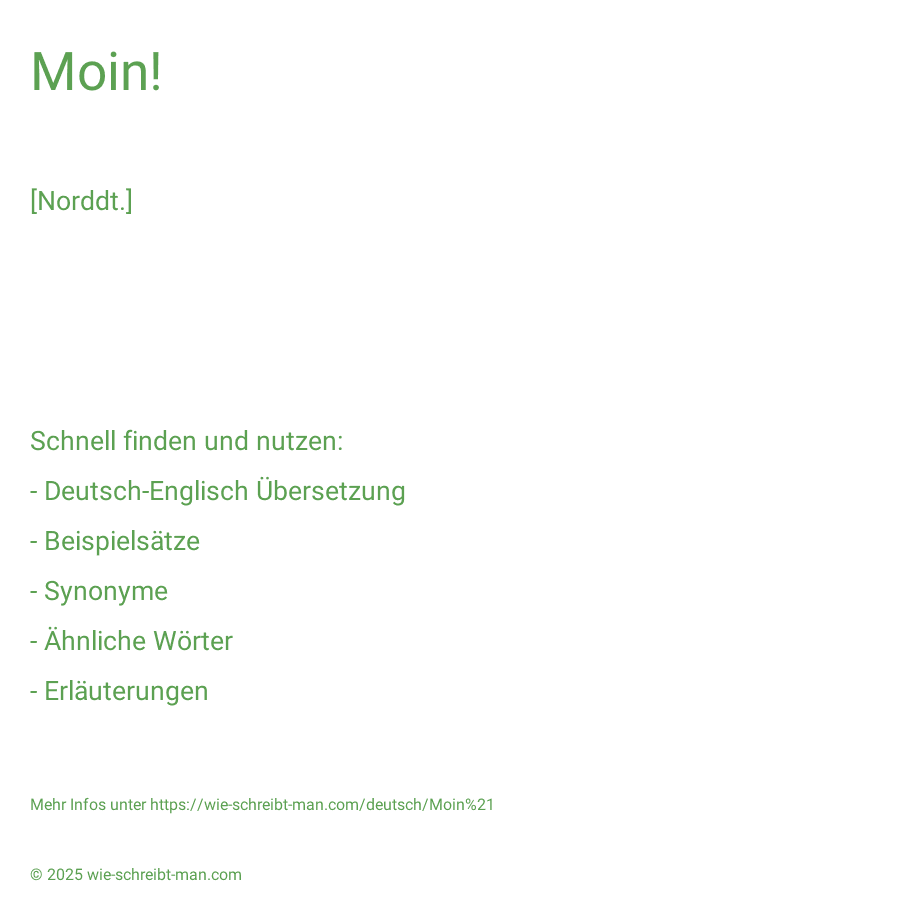 Moin!

[Norddt.]

Schnell finden und nutzen:

- Deutsch-Englisch Übersetzung

- Beispielsätze

- Synonyme

- Ähnliche Wörter

- Erläuterungen

Mehr Infos unter https://wie-schreibt-man.com/deutsch/Moin%21

© 2025 wie-schreibt-man.com